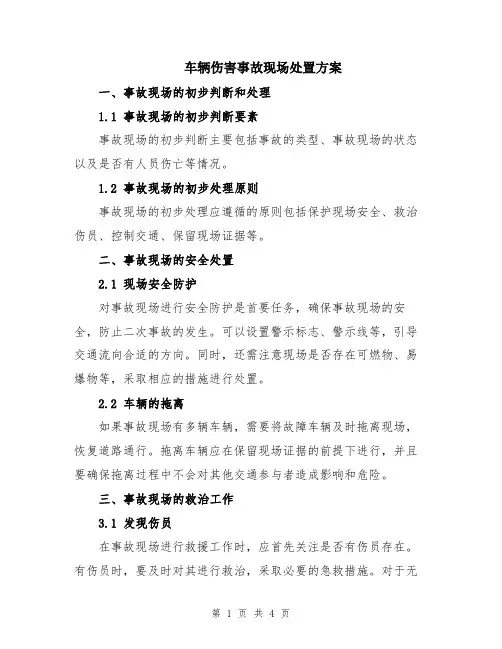 车辆伤害事故现场处置方案

一、事故现场的初步判断和处理

1.1 事故现场的初步判断要素

事故现场的初步判断主要包括事故的类型、事故现场的状态以及是否有人员伤亡等情况。

1.2 事故现场的初步处理原则

事故现场的初步处理应遵循的原则包括保护现场安全、救治伤员、控制交通、保留现场证据等。

二、事故现场的安全处置

2.1 现场安全防护

对事故现场进行安全防护是首要任务，确保事故现场的安全，防止二次事故的发生。可以设置警示标志、警示线等，引导交通流向合适的方向。同时，还需注意现场是否存在可燃物、易爆物等，采取相应的措施进行处置。

2.2 车辆的拖离

如果事故现场有多辆车辆，需要将故障车辆及时拖离现场，恢复道路通行。拖离车辆应在保留现场证据的前提下进行，并且要确保拖离过程中不会对其他交通参与者造成影响和危险。

三、事故现场的救治工作

3.1 发现伤员

在事故现场进行救援工作时，应首先关注是否有伤员存在。有伤员时，要及时对其进行救治，采取必要的急救措施。对于无

第 1 页 共 4 页